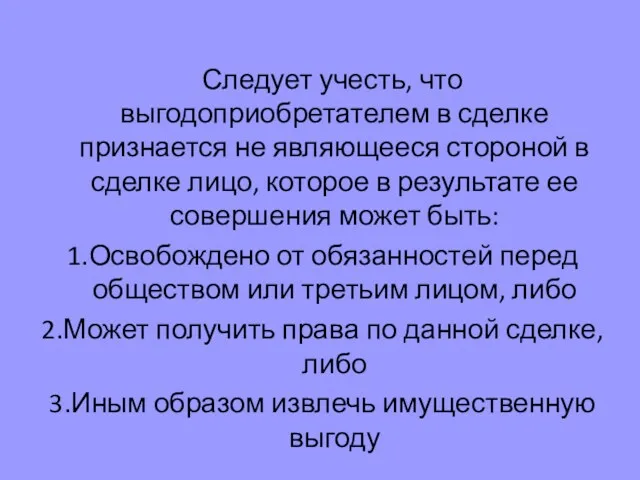 Следует учесть, что выгодоприобретателем в сделке признается не являющееся стороной в сделке лицо, которое в результате ее совершения может быть:

1.Освобождено от обязанностей перед обществом или третьим лицом, либо

2.Может получить права по данной сделке, либо

3.Иным образом извлечь имущественную выгоду